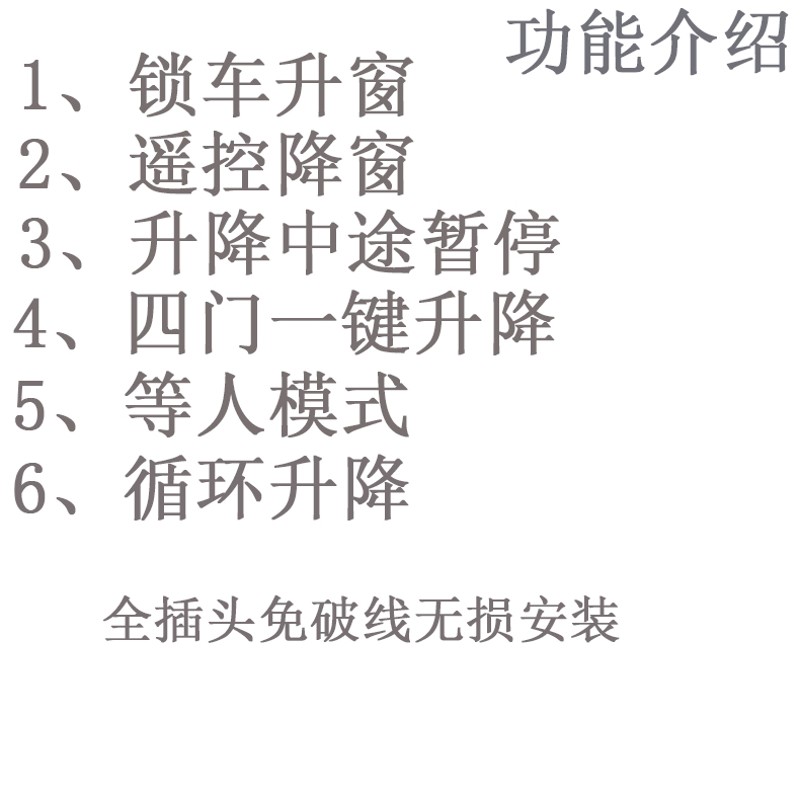 功能介绍

1、锁车升窗
2、遥控降窗
3、升降中途暂停
4、四门一键升降
5、等人模式
6、循环升降

全插头免破线无损安装